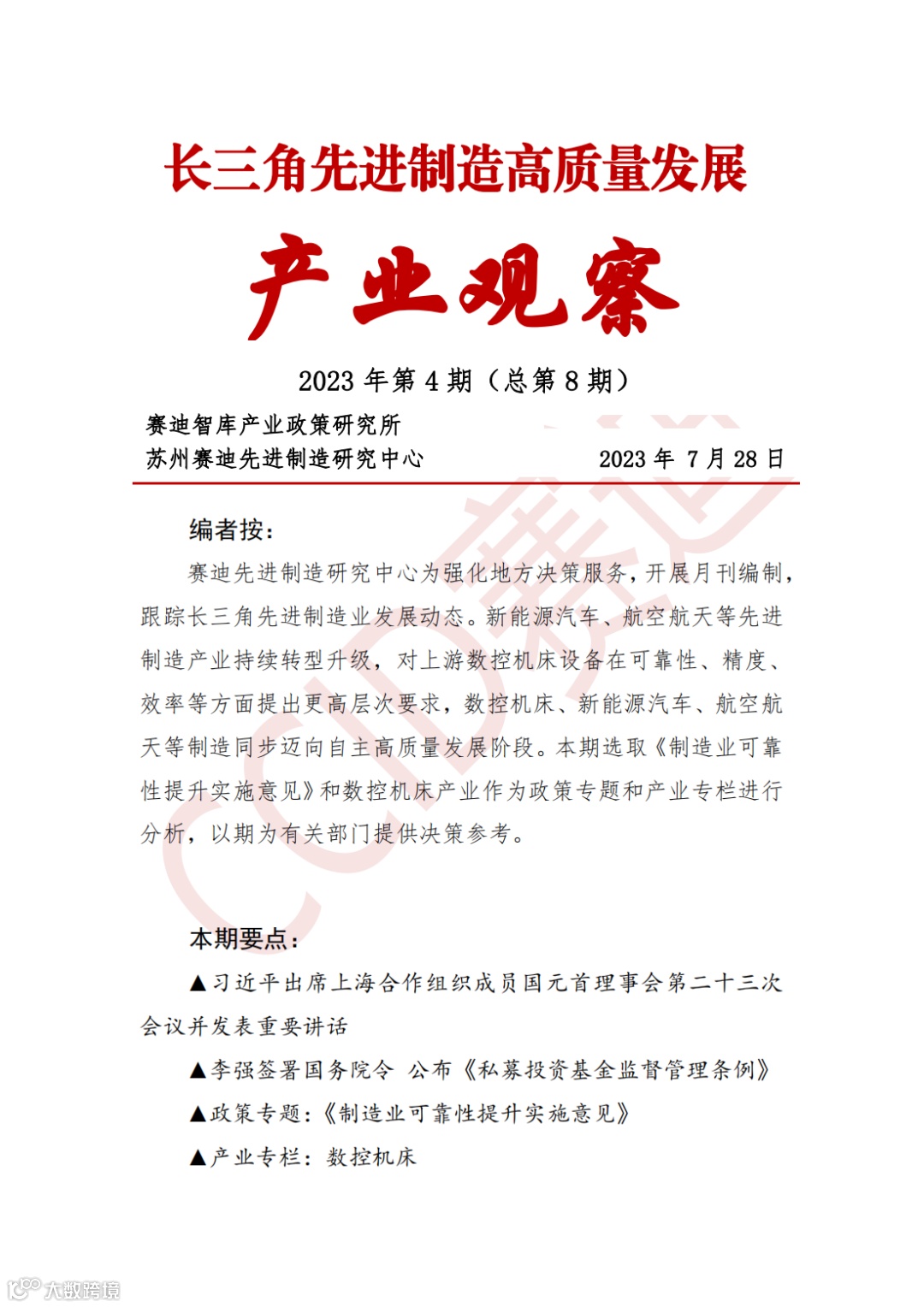 长三角先进制造高质量发展

产业观察

2023 年第 4 期（总第 8 期）

赛迪智库产业政策研究所
苏州赛迪先进制造研究中心 2023 年 7 月 28 日

编者按：

赛迪先进制造研究中心为强化地方决策服务，开展月刊编制，跟踪长三角先进制造业发展动态。新能源汽车、航空航天等先进制造产业持续转型升级，对上游数控机床设备在可靠性、精度、效率等方面提出更高层次要求，数控机床、新能源汽车、航空航天等制造同步迈向自主高质量发展阶段。本期选取《制造业可靠性提升实施意见》和数控机床产业作为政策专题和产业专栏进行分析，以期为有关部门提供决策参考。

本期要点：

▲习近平出席上海合作组织成员国元首理事会第二十三次会议并发表重要讲话

▲李强签署国务院令 公布《私募投资基金监督管理条例》

▲政策专题：《制造业可靠性提升实施意见》

▲产业专栏：数控机床

CCID 赛迪

大数跨境